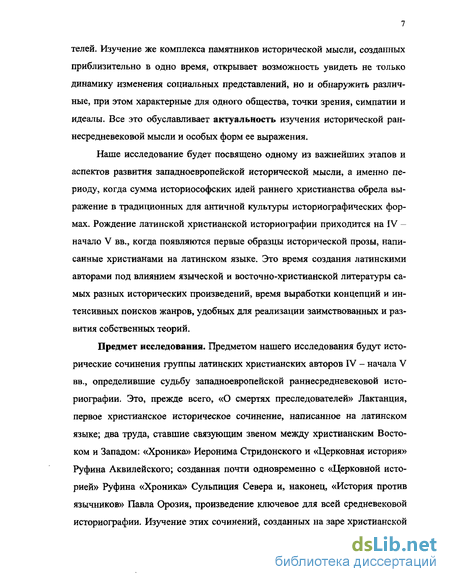 7

телей. Изучение же комплекса памятников исторической мысли, созданных приблизительно в одно время, открывает возможность увидеть не только динамику изменения социальных представлений, но и обнаружить различные, при этом характерные для одного общества, точки зрения, симпатии и идеалы. Все это обуславливает актуальность изучения исторической раннесредневековой мысли и особых форм ее выражения.

Наше исследование будет посвящено одному из важнейших этапов и аспектов развития западноевропейской исторической мысли, а именно периоду, когда сумма историософских идей раннего христианства обрела выражение в традиционных для античной культуры историографических формах. Рождение латинской христианской историографии приходится на IV – начало V вв., когда появляются первые образцы исторической прозы, написанные христианами на латинском языке. Это время создания латинскими авторами под влиянием языческой и восточно-христианской литературы самых разных исторических произведений, время выработки концепций и интенсивных поисков жанров, удобных для реализации заимствованных и развития собственных теорий.

Предмет исследования. Предметом нашего исследования будут исторические сочинения группы латинских христианских авторов IV – начала V вв., определившие судьбу западноевропейской раннесредневековой историографии. Это, прежде всего, «О смертях преследователей» Лактанция, первое христианское историческое сочинение, написанное на латинском языке; два труда, ставшие связующим звеном между христианским Востоком и Западом: «Хроника» Иеронима Стридонского и «Церковная история» Руфина Аквилейского; созданная почти одновременно с «Церковной историей» Руфина «Хроника» Сульпиция Севера и, наконец, «История против язычников» Павла Орозия, произведение ключевое для всей средневековой историографии. Изучение этих сочинений, созданных на заре христианской

dsLib.net
библиотека диссертаций